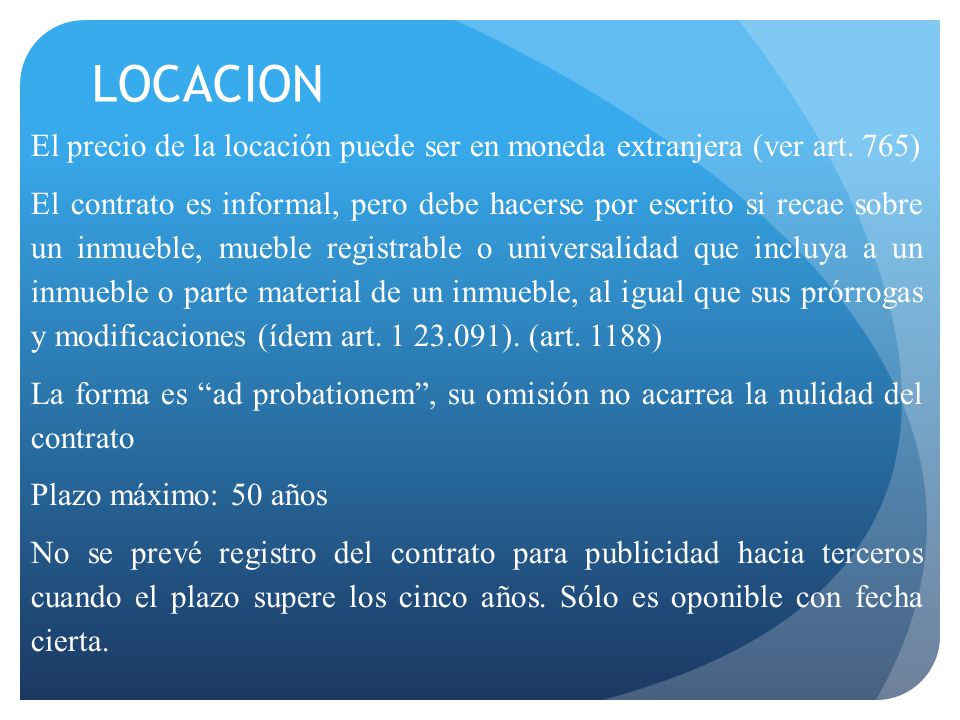 LOCACION

El precio de la locación puede ser en moneda extranjera (ver art. 765)

El contrato es informal, pero debe hacerse por escrito si recae sobre un inmueble, mueble registrable o universalidad que incluya a un inmueble o parte material de un inmueble, al igual que sus prórrogas y modificaciones (ídem art. 1 23.091). (art. 1188)

La forma es “ad probationem”, su omisión no acarrea la nulidad del contrato

Plazo máximo: 50 años

No se prevé registro del contrato para publicidad hacia terceros cuando el plazo supere los cinco años. Sólo es oponible con fecha cierta.